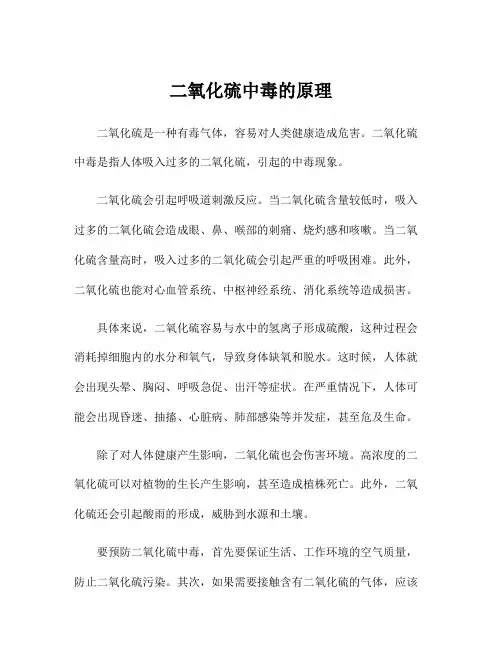 二氧化硫中毒的原理

二氧化硫是一种有毒气体，容易对人类健康造成危害。二氧化硫中毒是指人体吸入过多的二氧化硫，引起的中毒现象。

二氧化硫会引起呼吸道刺激反应。当二氧化硫含量较低时，吸入过多的二氧化硫会造成眼、鼻、喉部的刺痛、烧灼感和咳嗽。当二氧化硫含量高时，吸入过多的二氧化硫会引起严重的呼吸困难。此外，二氧化硫也能对心血管系统、中枢神经系统、消化系统等造成损害。

具体来说，二氧化硫容易与水中的氢离子形成硫酸，这种过程会消耗掉细胞内的水分和氧气，导致身体缺氧和脱水。这时候，人体就会出现头晕、胸闷、呼吸急促、出汗等症状。在严重情况下，人体可能会出现昏迷、抽搐、心脏病、肺部感染等并发症，甚至危及生命。

除了对人体健康产生影响，二氧化硫也会伤害环境。高浓度的二氧化硫可以对植物的生长产生影响，甚至造成植株死亡。此外，二氧化硫还会引起酸雨的形成，威胁到水源和土壤。

要预防二氧化硫中毒，首先要保证生活、工作环境的空气质量，防止二氧化硫污染。其次，如果需要接触含有二氧化硫的气体，应该